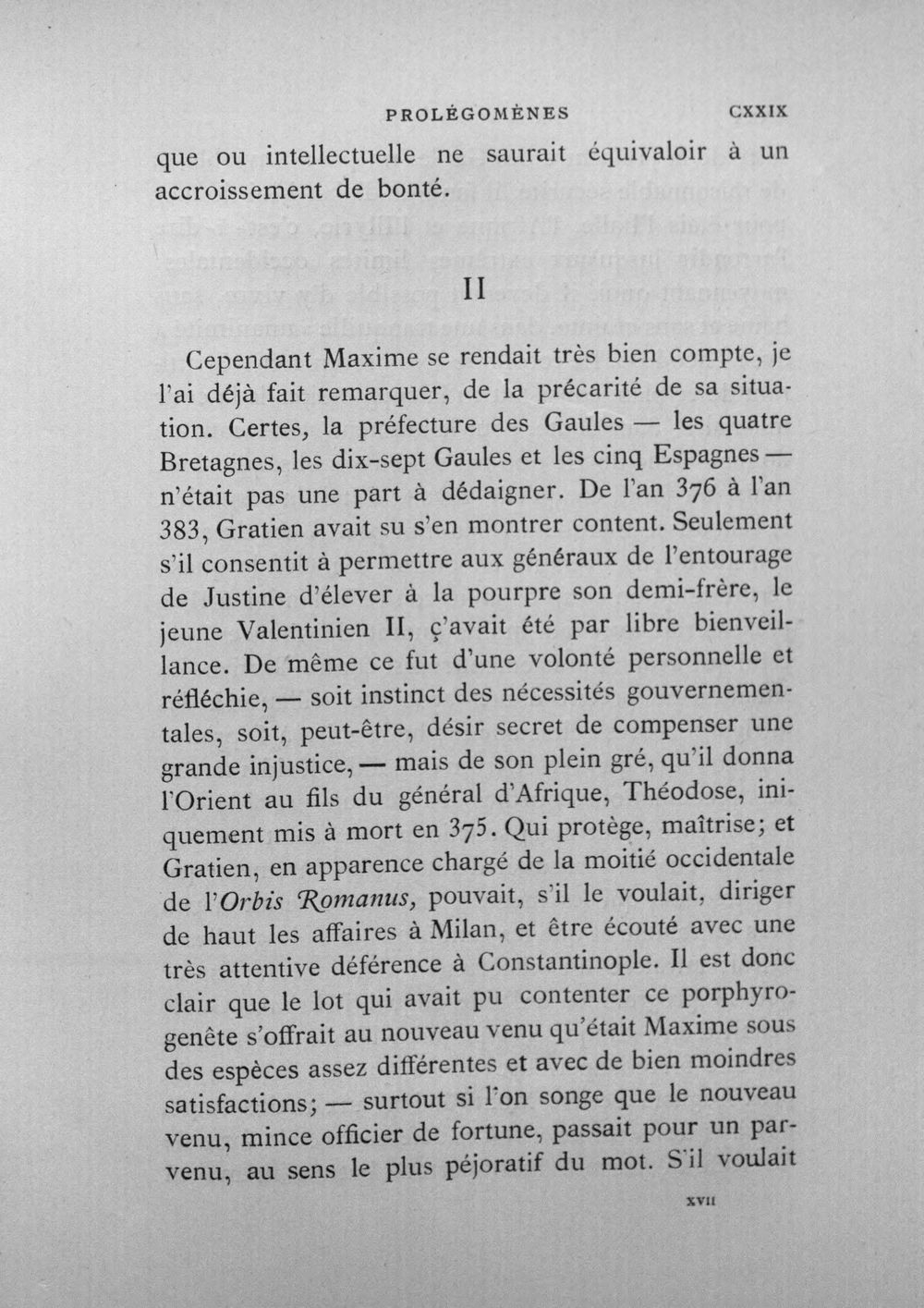 PROLÉGOMÈNES CXXIX

que ou intellectuelle ne saurait équivaloir à un accroissement de bonté.

II

Cependant Maxime se rendait très bien compte, je l'ai déjà fait remarquer, de la précarité de sa situation. Certes, la préfecture des Gaules — les quatre Bretagnes, les dix-sept Gaules et les cinq Espagnes — n'était pas une part à dédaigner. De l'an 376 à l'an 383, Gratien avait su s'en montrer content. Seulement s'il consentit à permettre aux généraux de l'entourage de Justine d'élever à la pourpre son demi-frère, le jeune Valentinien II, ç'avait été par libre bienveillance. De même ce fut d'une volonté personnelle et réfléchie, — soit instinct des nécessités gouvernementales, soit, peut-être, désir secret de compenser une grande injustice, — mais de son plein gré, qu'il donna l'Orient au fils du général d'Afrique, Théodose, iniquement mis à mort en 375. Qui protège, maîtrise; et Gratien, en apparence chargé de la moitié occidentale de l'Orbis Romanus, pouvait, s'il le voulait, diriger de haut les affaires à Milan, et être écouté avec une très attentive déférence à Constantinople. Il est donc clair que le lot qui avait pu contenter ce porphyrogenête s'offrait au nouveau venu qu'était Maxime sous des espèces assez différentes et avec de bien moindres satisfactions; — surtout si l'on songe que le nouveau venu, mince officier de fortune, passait pour un parvenu, au sens le plus péjoratif du mot. S'il voulait

XVII